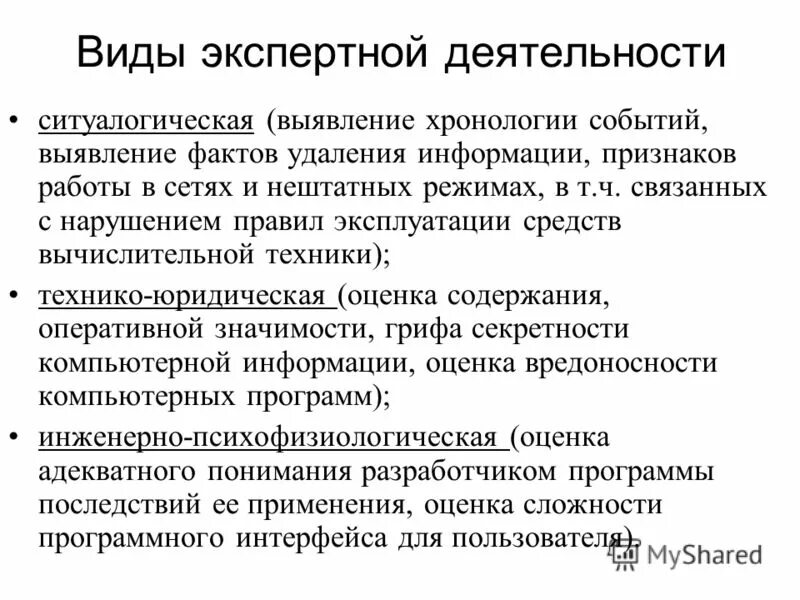 Виды экспертной деятельности

• ситуалогическая (выявление хронологии событий, выявление фактов удаления информации, признаков работы в сетях и нештатных режимах, в т.ч. связанных с нарушением правил эксплуатации средств вычислительной техники);

• технико-юридическая (оценка содержания, оперативной значимости, грифа секретности компьютерной информации, оценка вредоносности компьютерных программ);

• инженерно-психофизиологическая (оценка адекватного понимания разработчиком программы последствий ее применения, оценка сложности программного интерфейса для пользователя).

MyShared